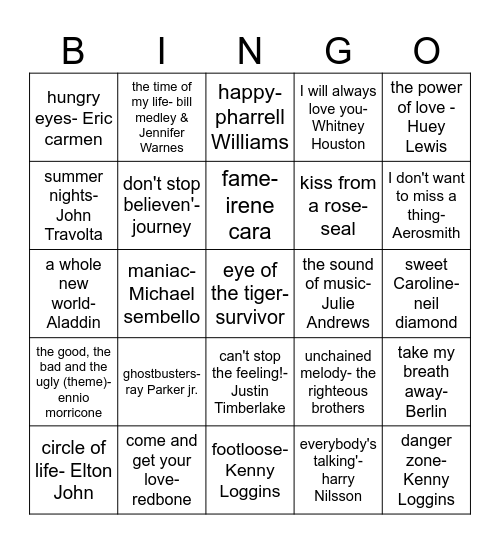 | B | I | N | G | O |
|---|---|---|---|---|
| hungry eyes- Eric carmen | the time of my life- bill medley & Jennifer Warnes | happy- pharrell Williams | I will always love you- Whitney Houston | the power of love - Huey Lewis |
| summer nights- John Travolta | don't stop believen'- journey | fame- irene cara | kiss from a rose- seal | I don't want to miss a thing- Aerosmith |
| a whole new world- Aladdin | maniac- Michael sembello | eye of the tiger- survivor | the sound of music- Julie Andrews | sweet Caroline- neil diamond |
| the good, the bad and the ugly (theme)- ennio morricone | ghostbusters- ray Parker jr. | can't stop the feeling!- Justin Timberlake | unchained melody- the righteous brothers | take my breath away- Berlin |
| circle of life- Elton John | come and get your love- redbone | footloose- Kenny Loggins | everybody's talking'- harry Nilsson | danger zone- Kenny Loggins |